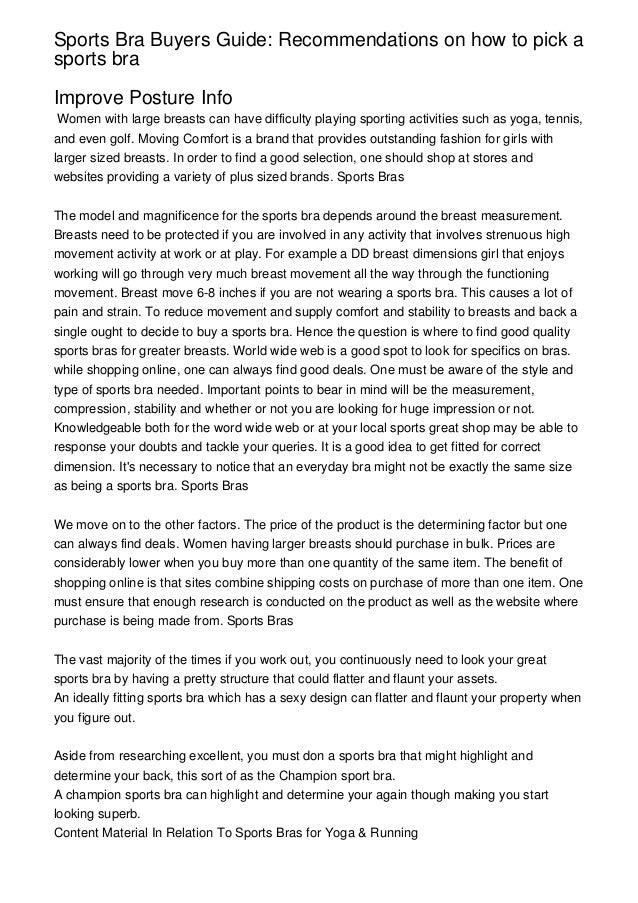 Sports Bra Buyers Guide: Recommendations on how to pick a sports bra

Improve Posture Info

Women with large breasts can have difficulty playing sporting activities such as yoga, tennis, and even golf. Moving Comfort is a brand that provides outstanding fashion for girls with larger sized breasts. In order to find a good selection, one should shop at stores and websites providing a variety of plus sized brands. Sports Bras

The model and magnificence for the sports bra depends around the breast measurement. Breasts need to be protected if you are involved in any activity that involves strenuous high movement activity at work or at play. For example a DD breast dimensions girl that enjoys working will go through very much breast movement all the way through the functioning movement. Breast move 6-8 inches if you are not wearing a sports bra. This causes a lot of pain and strain. To reduce movement and supply comfort and stability to breasts and back a single ought to decide to buy a sports bra. Hence the question is where to find good quality sports bras for greater breasts. World wide web is a good spot to look for specifics on bras. while shopping online, one can always find good deals. One must be aware of the style and type of sports bra needed. Important points to bear in mind will be the measurement, compression, stability and whether or not you are looking for huge impression or not. Knowledgeable both for the word wide web or at your local sports great shop may be able to response your doubts and tackle your queries. It is a good idea to get fitted for correct dimension. It's necessary to notice that an everyday bra might not be exactly the same size as being a sports bra. Sports Bras

We move on to the other factors. The price of the product is the determining factor but one can always find deals. Women having larger breasts should purchase in bulk. Prices are considerably lower when you buy more than one quantity of the same item. The benefit of shopping online is that sites combine shipping costs on purchase of more than one item. One must ensure that enough research is conducted on the product as well as the website where purchase is being made from. Sports Bras

The vast majority of the times if you work out, you continuously need to look your great sports bra by having a pretty structure that could flatter and flaunt your assets.
An ideally fitting sports bra which has a sexy design can flatter and flaunt your property when you figure out.

Aside from researching excellent, you must don a sports bra that might highlight and determine your back, this sort of as the Champion sport bra.
A champion sports bra can highlight and determine your again though making you start looking superb.
Content Material In Relation To Sports Bras for Yoga & Running